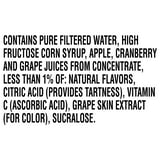 CONTAINS PURE FILTERED WATER, HIGH FRUCTOSE CORN SYRUP, APPLE, CRANBERRY AND GRAPE JUICES FROM CONCENTRATE, LESS THAN 1% OF: NATURAL FLAVORS, CITRIC ACID (PROVIDES TARTNESS), VITAMIN C (ASCORBIC ACID), GRAPE SKIN EXTRACT (FOR COLOR), SUCRALOSE.